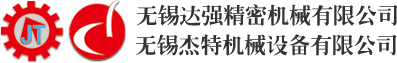 JT

无锡达强精密机械有限公司
无锡杰特机械设备有限公司